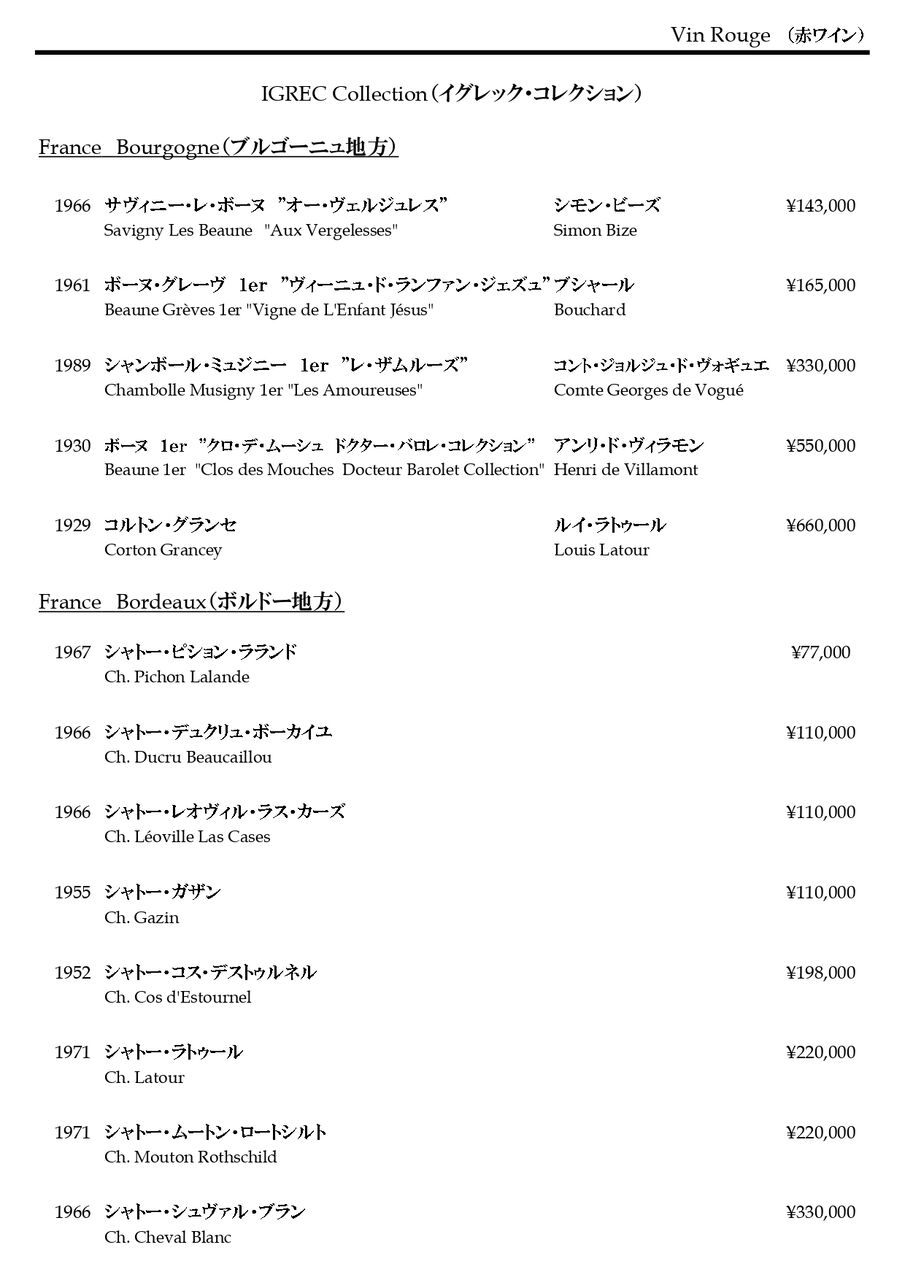 Vin Rouge （赤ワイン）

IGREC Collection（イグレック・コレクション）

France Bourgogne（ブルゴーニュ地方）

1966 サヴィニー・レ・ボーヌ ”オー・ヴェルジュレス” シモン・ビーズ ¥143,000
Savigny Les Beaune "Aux Vergelesses" Simon Bize

1961 ボーヌ・グレーヴ 1er ”ヴィーニュ・ド・ランファン・ジェズュ” ブシャール ¥165,000
Beaune Grèves 1er "Vigne de L'Enfant Jésus" Bouchard

1989 シャンボール・ミュジニー 1er ”レ・ザムルーズ” コント・ジョルジュ・ド・ヴォギュエ ¥330,000
Chambolle Musigny 1er "Les Amoureuses" Comte Georges de Vogué

1930 ボーヌ 1er ”クロ・デ・ムーシュ ドクター・バロレ・コレクション” アンリ・ド・ヴィラモン ¥550,000
Beaune 1er "Clos des Mouches Docteur Barolet Collection" Henri de Villamont

1929 コルトン・グランセ ルイ・ラトゥール ¥660,000
Corton Grancey Louis Latour

France Bordeaux（ボルドー地方）

1967 シャトー・ピション・ラランド ¥77,000
Ch. Pichon Lalande

1966 シャトー・デュクリュ・ボーカイユ ¥110,000
Ch. Ducru Beaucaillou

1966 シャトー・レオヴィル・ラス・カーズ ¥110,000
Ch. Léoville Las Cases

1955 シャトー・ガザン ¥110,000
Ch. Gazin

1952 シャトー・コス・デストゥルネル ¥198,000
Ch. Cos d'Estournel

1971 シャトー・ラトゥール ¥220,000
Ch. Latour

1971 シャトー・ムートン・ロートシルト ¥220,000
Ch. Mouton Rothschild

1966 シャトー・シュヴァル・ブラン ¥330,000
Ch. Cheval Blanc